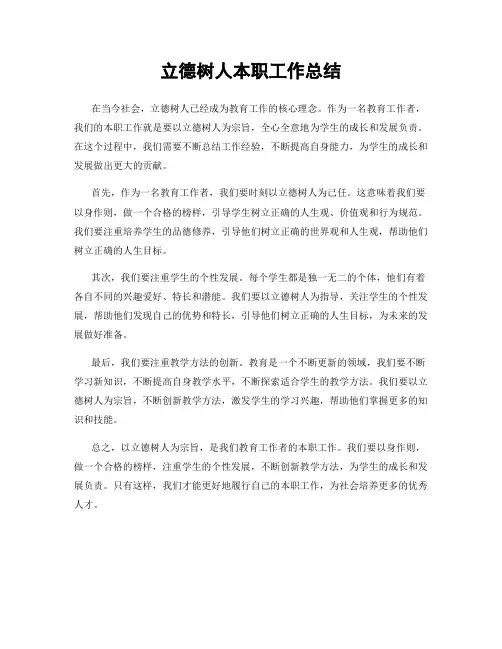 立德树人本职工作总结

在当今社会，立德树人已经成为教育工作的核心理念。作为一名教育工作者，我们的本职工作就是要以立德树人为宗旨，全心全意地为学生的成长和发展负责。在这个过程中，我们需要不断总结工作经验，不断提高自身能力，为学生的成长和发展做出更大的贡献。

首先，作为一名教育工作者，我们要时刻以立德树人为己任。这意味着我们要以身作则，做一个合格的榜样，引导学生树立正确的人生观、价值观和行为规范。我们要注重培养学生的品德修养，引导他们树立正确的世界观和人生观，帮助他们树立正确的人生目标。

其次，我们要注重学生的个性发展。每个学生都是独一无二的个体，他们有着各自不同的兴趣爱好、特长和潜能。我们要以立德树人为指导，关注学生的个性发展，帮助他们发现自己的优势和特长，引导他们树立正确的人生目标，为未来的发展做好准备。

最后，我们要注重教学方法的创新。教育是一个不断更新的领域，我们要不断学习新知识，不断提高自身教学水平，不断探索适合学生的教学方法。我们要以立德树人为宗旨，不断创新教学方法，激发学生的学习兴趣，帮助他们掌握更多的知识和技能。

总之，以立德树人为宗旨，是我们教育工作者的本职工作。我们要以身作则，做一个合格的榜样，注重学生的个性发展，不断创新教学方法，为学生的成长和发展负责。只有这样，我们才能更好地履行自己的本职工作，为社会培养更多的优秀人才。